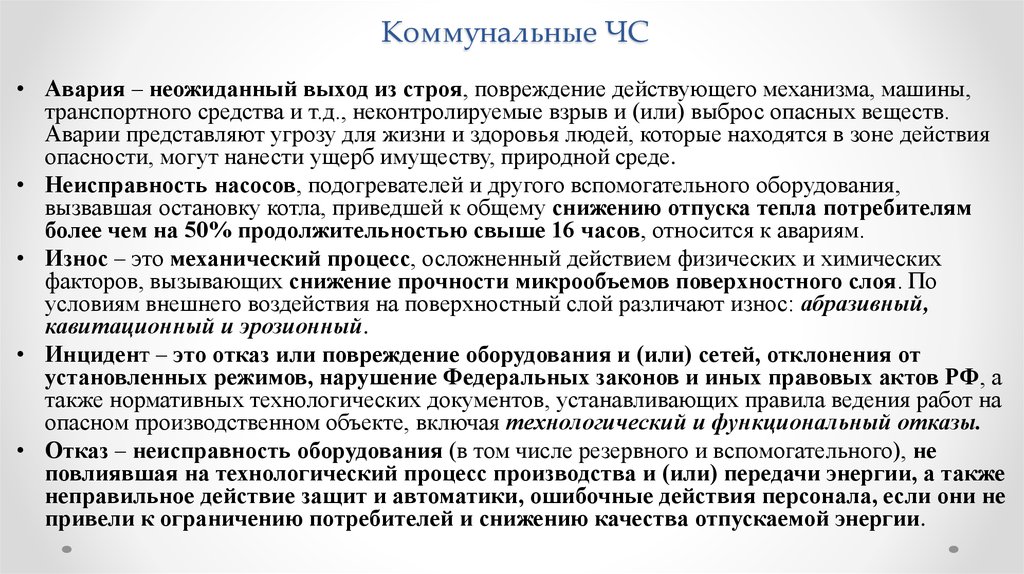 Коммунальные ЧС

• Авария – неожиданный выход из строя, повреждение действующего механизма, машины, транспортного средства и т.д., неконтролируемые взрыв и (или) выброс опасных веществ. Аварии представляют угрозу для жизни и здоровья людей, которые находятся в зоне действия опасности, могут нанести ущерб имуществу, природной среде.

• Неисправность насосов, подогревателей и другого вспомогательного оборудования, вызвавшая остановку котла, приведшей к общему снижению отпуска тепла потребителям более чем на 50% продолжительностью свыше 16 часов, относится к авариям.

• Износ – это механический процесс, осложненный действием физических и химических факторов, вызывающих снижение прочности микрообъемов поверхностного слоя. По условиям внешнего воздействия на поверхностный слой различают износ: абразивный, кавитационный и эрозионный.

• Инцидент – это отказ или повреждение оборудования и (или) сетей, отклонения от установленных режимов, нарушение Федеральных законов и иных правовых актов РФ, а также нормативных технологических документов, устанавливающих правила ведения работ на опасном производственном объекте, включая технологический и функциональный отказы.

• Отказ – неисправность оборудования (в том числе резервного и вспомогательного), не повлиявшая на технологический процесс производства и (или) передачи энергии, а также неправильное действие защит и автоматики, ошибочные действия персонала, если они не привели к ограничению потребителей и снижению качества отпускаемой энергии.